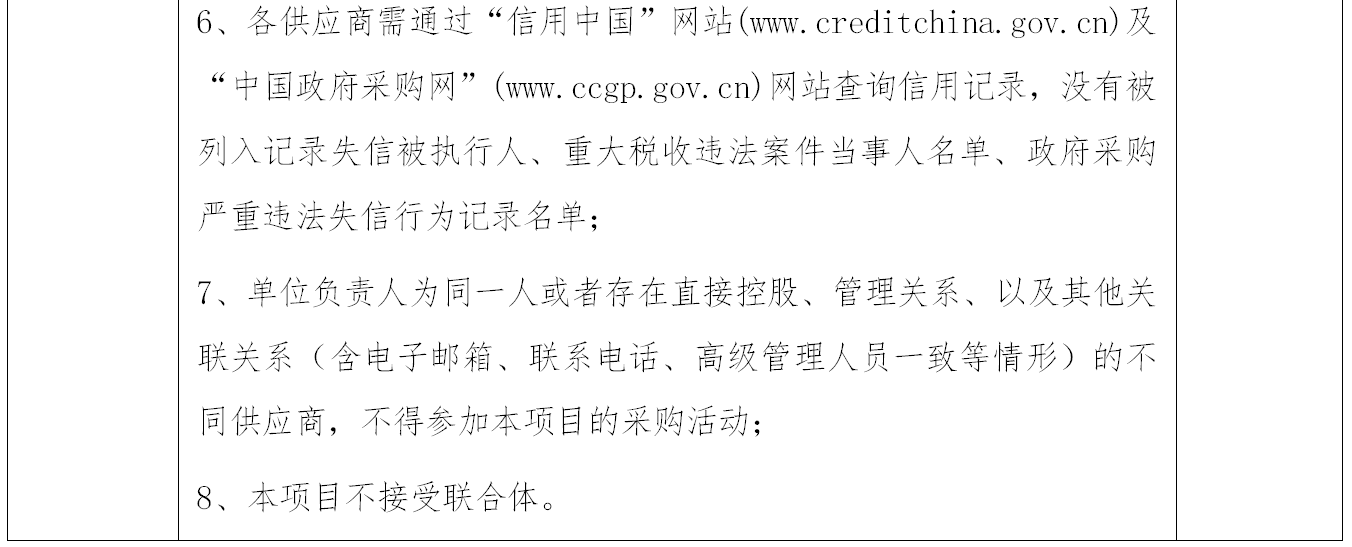 6、各供应商需通过“信用中国”网站(www.creditchina.gov.cn)及“中国政府采购网”(www.ccgp.gov.cn)网站查询信用记录，没有被列入记录失信被执行人、重大税收违法案件当事人名单、政府采购严重违法失信行为记录名单；

7、单位负责人为同一人或者存在直接控股、管理关系、以及其他关联关系（含电子邮箱、联系电话、高级管理人员一致等情形）的不同供应商，不得参加本项目的采购活动；

8、本项目不接受联合体。